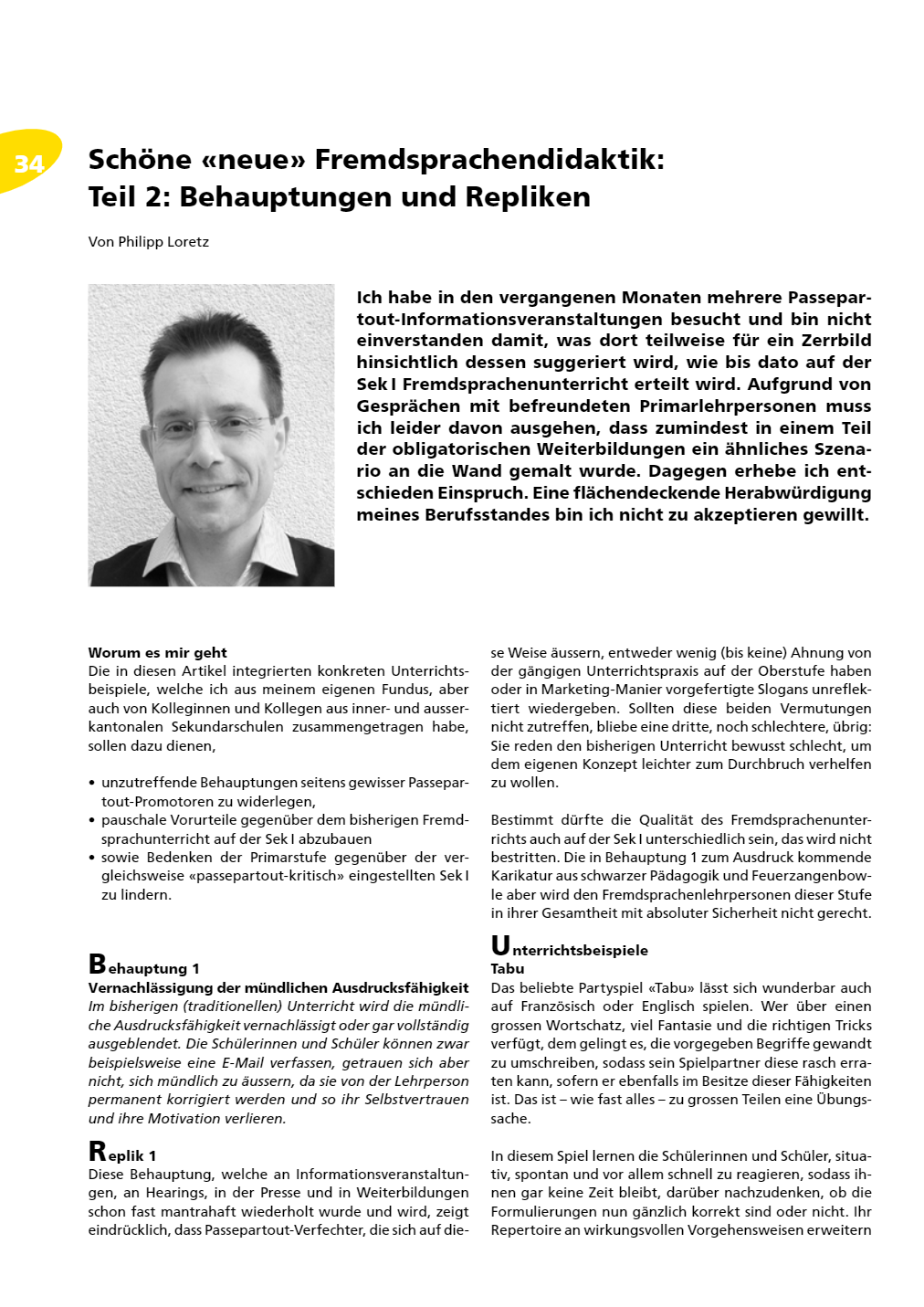 34

Schöne «neue» Fremdsprachendidaktik: Teil 2: Behauptungen und Repliken

Von Philipp Loretz

Ich habe in den vergangenen Monaten mehrere Passepartout-Informationsveranstaltungen besucht und bin nicht einverstanden damit, was dort teilweise für ein Zerrbild hinsichtlich dessen suggeriert wird, wie bis dato auf der Sek I Fremdsprachenunterricht erteilt wird. Aufgrund von Gesprächen mit befreundeten Primarlehrpersonen muss ich leider davon ausgehen, dass zumindest in einem Teil der obligatorischen Weiterbildungen ein ähnliches Szenario an die Wand gemalt wurde. Dagegen erhebe ich entschieden Einspruch. Eine flächendeckende Herabwürdigung meines Berufsstandes bin ich nicht zu akzeptieren gewillt.

Worum es mir geht
Die in diesen Artikel integrierten konkreten Unterrichtsbeispiele, welche ich aus meinem eigenen Fundus, aber auch von Kolleginnen und Kollegen aus inner- und ausserkantonalen Sekundarschulen zusammengetragen habe, sollen dazu dienen,

• unzutreffende Behauptungen seitens gewisser Passepartout-Promotoren zu widerlegen,
• pauschale Vorurteile gegenüber dem bisherigen Fremdsprachunterricht auf der Sek I abzubauen
• sowie Bedenken der Primarstufe gegenüber der vergleichsweise «passepartout-kritisch» eingestellten Sek I zu lindern.

Behauptung 1
Vernachlässigung der mündlichen Ausdrucksfähigkeit
Im bisherigen (traditionellen) Unterricht wird die mündliche Ausdrucksfähigkeit vernachlässigt oder gar vollständig ausgeblendet. Die Schülerinnen und Schüler können zwar beispielsweise eine E-Mail verfassen, getrauen sich aber nicht, sich mündlich zu äussern, da sie von der Lehrperson permanent korrigiert werden und so ihr Selbstvertrauen und ihre Motivation verlieren.

Replik 1
Diese Behauptung, welche an Informationsveranstaltungen, an Hearings, in der Presse und in Weiterbildungen schon fast mantrahaft wiederholt wurde und wird, zeigt eindrücklich, dass Passepartout-Verfechter, die sich auf diese Weise äussern, entweder wenig (bis keine) Ahnung von der gängigen Unterrichtspraxis auf der Oberstufe haben oder in Marketing-Manier vorgefertigte Slogans unreflektiert wiedergeben. Sollten diese beiden Vermutungen nicht zutreffen, bliebe eine dritte, noch schlechtere, übrig: Sie reden den bisherigen Unterricht bewusst schlecht, um dem eigenen Konzept leichter zum Durchbruch verhelfen zu wollen.

Bestimmt dürfte die Qualität des Fremdsprachenunterrichts auch auf der Sek I unterschiedlich sein, das wird nicht bestritten. Die in Behauptung 1 zum Ausdruck kommende Karikatur aus schwarzer Pädagogik und Feuerzangenbowle aber wird den Fremdsprachenlehrpersonen dieser Stufe in ihrer Gesamtheit mit absoluter Sicherheit nicht gerecht.

Unterrichtsbeispiele
Tabu
Das beliebte Partyspiel «Tabu» lässt sich wunderbar auch auf Französisch oder Englisch spielen. Wer über einen grossen Wortschatz, viel Fantasie und die richtigen Tricks verfügt, dem gelingt es, die vorgegeben Begriffe gewandt zu umschreiben, sodass sein Spielpartner diese rasch erraten kann, sofern er ebenfalls im Besitze dieser Fähigkeiten ist. Das ist – wie fast alles – zu grossen Teilen eine Übungssache.

In diesem Spiel lernen die Schülerinnen und Schüler, situativ, spontan und vor allem schnell zu reagieren, sodass ihnen gar keine Zeit bleibt, darüber nachzudenken, ob die Formulierungen nun gänzlich korrekt sind oder nicht. Ihr Repertoire an wirkungsvollen Vorgehensweisen erweitern